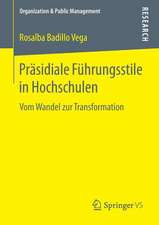 Organization & Public Management

RESEARCH

Rosalba Badillo Vega

Präsidiale Führungsstile in Hochschulen

Vom Wandel zur Transformation

Springer VS